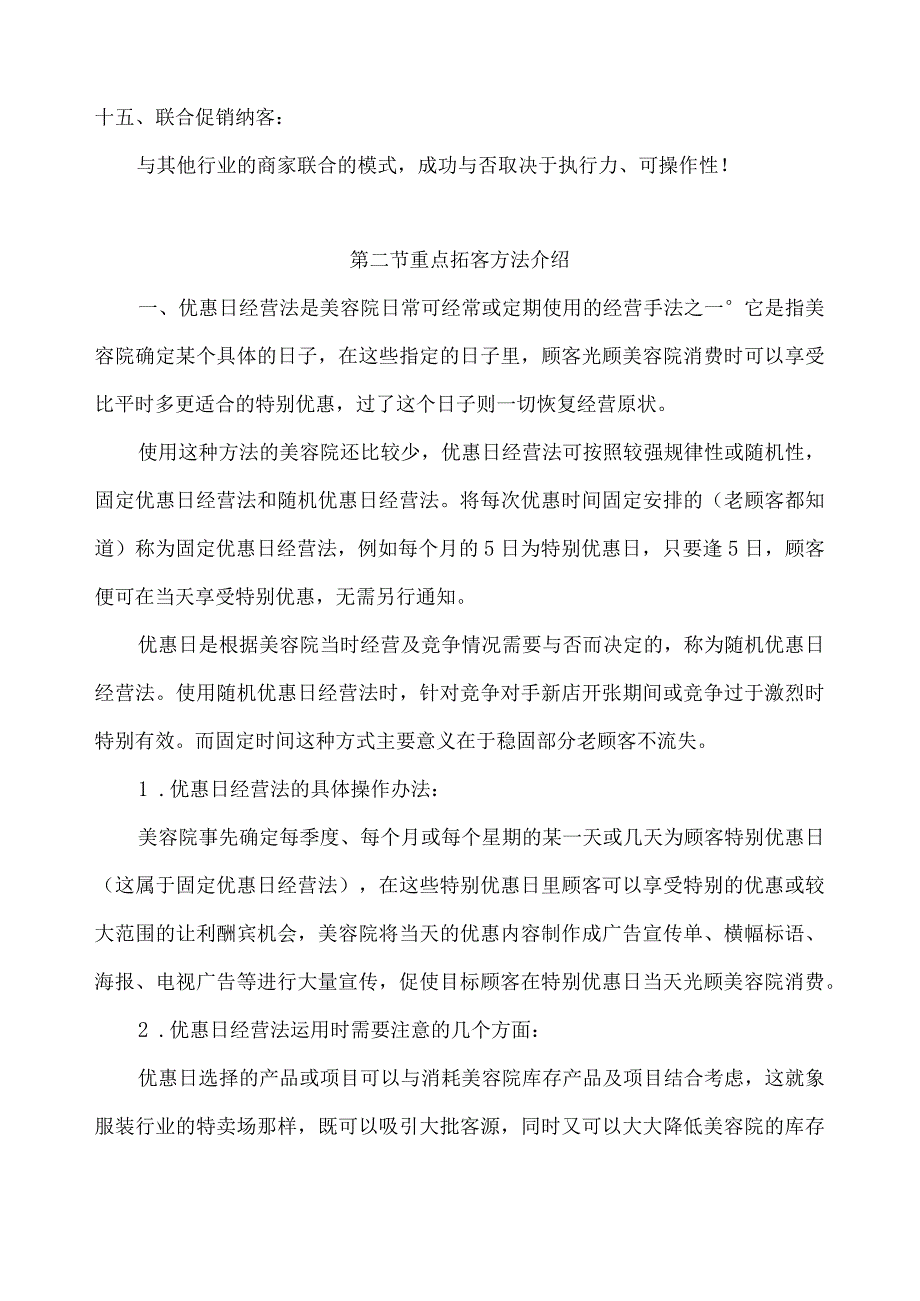 十五、联合促销纳客：

与其他行业的商家联合的模式，成功与否取决于执行力、可操作性！

第二节重点拓客方法介绍

一、优惠日经营法是美容院日常可经常或定期使用的经营手法之一°它是指美容院确定某个具体的日子，在这些指定的日子里，顾客光顾美容院消费时可以享受比平时多更适合的特别优惠，过了这个日子则一切恢复经营原状。

使用这种方法的美容院还比较少，优惠日经营法可按照较强规律性或随机性，固定优惠日经营法和随机优惠日经营法。将每次优惠时间固定安排的（老顾客都知道）称为固定优惠日经营法，例如每个月的5日为特别优惠日，只要逢5日，顾客便可在当天享受特别优惠，无需另行通知。

优惠日是根据美容院当时经营及竞争情况需要与否而决定的，称为随机优惠日经营法。使用随机优惠日经营法时，针对竞争对手新店开张期间或竞争过于激烈时特别有效。而固定时间这种方式主要意义在于稳固部分老顾客不流失。

1．优惠日经营法的具体操作办法：

美容院事先确定每季度、每个月或每个星期的某一天或几天为顾客特别优惠日（这属于固定优惠日经营法），在这些特别优惠日里顾客可以享受特别的优惠或较大范围的让利酬宾机会，美容院将当天的优惠内容制作成广告宣传单、横幅标语、海报、电视广告等进行大量宣传，促使目标顾客在特别优惠日当天光顾美容院消费。

2．优惠日经营法运用时需要注意的几个方面：

优惠日选择的产品或项目可以与消耗美容院库存产品及项目结合考虑，这就象服装行业的特卖场那样，既可以吸引大批客源，同时又可以大大降低美容院的库存